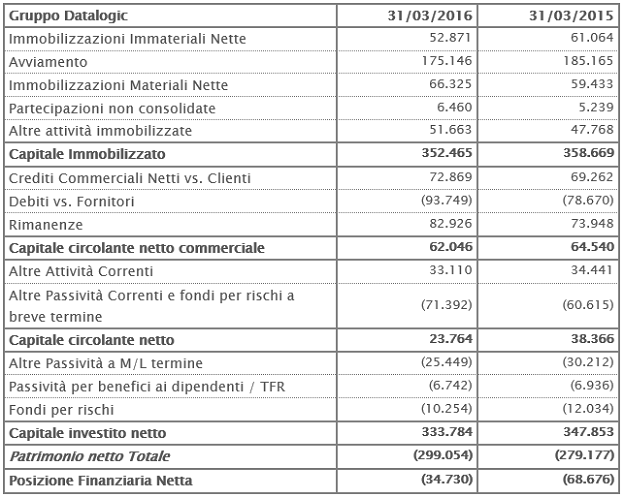 | Gruppo Datalogic | 31/03/2016 | 31/03/2015 |
|---|---|---|
| Immobilizzazioni Immateriali Nette | 52.871 | 61.064 |
| Avviamento | 175.146 | 185.165 |
| Immobilizzazioni Materiali Nette | 66.325 | 59.433 |
| Partecipazioni non consolidate | 6.460 | 5.239 |
| Altre attività immobilizzate | 51.663 | 47.768 |
| **Capitale Immobilizzato** | **352.465** | **358.669** |
| Crediti Commerciali Netti vs. Clienti | 72.869 | 69.262 |
| Debiti vs. Fornitori | (93.749) | (78.670) |
| Rimanenze | 82.926 | 73.948 |
| **Capitale circolante netto commerciale** | **62.046** | **64.540** |
| Altre Attività Correnti | 33.110 | 34.441 |
| Altre Passività Correnti e fondi per rischi a breve termine | (71.392) | (60.615) |
| **Capitale circolante netto** | **23.764** | **38.366** |
| Altre Passività a M/L termine | (25.449) | (30.212) |
| Passività per benefici ai dipendenti / TFR | (6.742) | (6.936) |
| Fondi per rischi | (10.254) | (12.034) |
| **Capitale investito netto** | **333.784** | **347.853** |
| ***Patrimonio netto Totale*** | **(299.054)** | **(279.177)** |
| **Posizione Finanziaria Netta** | **(34.730)** | **(68.676)** |